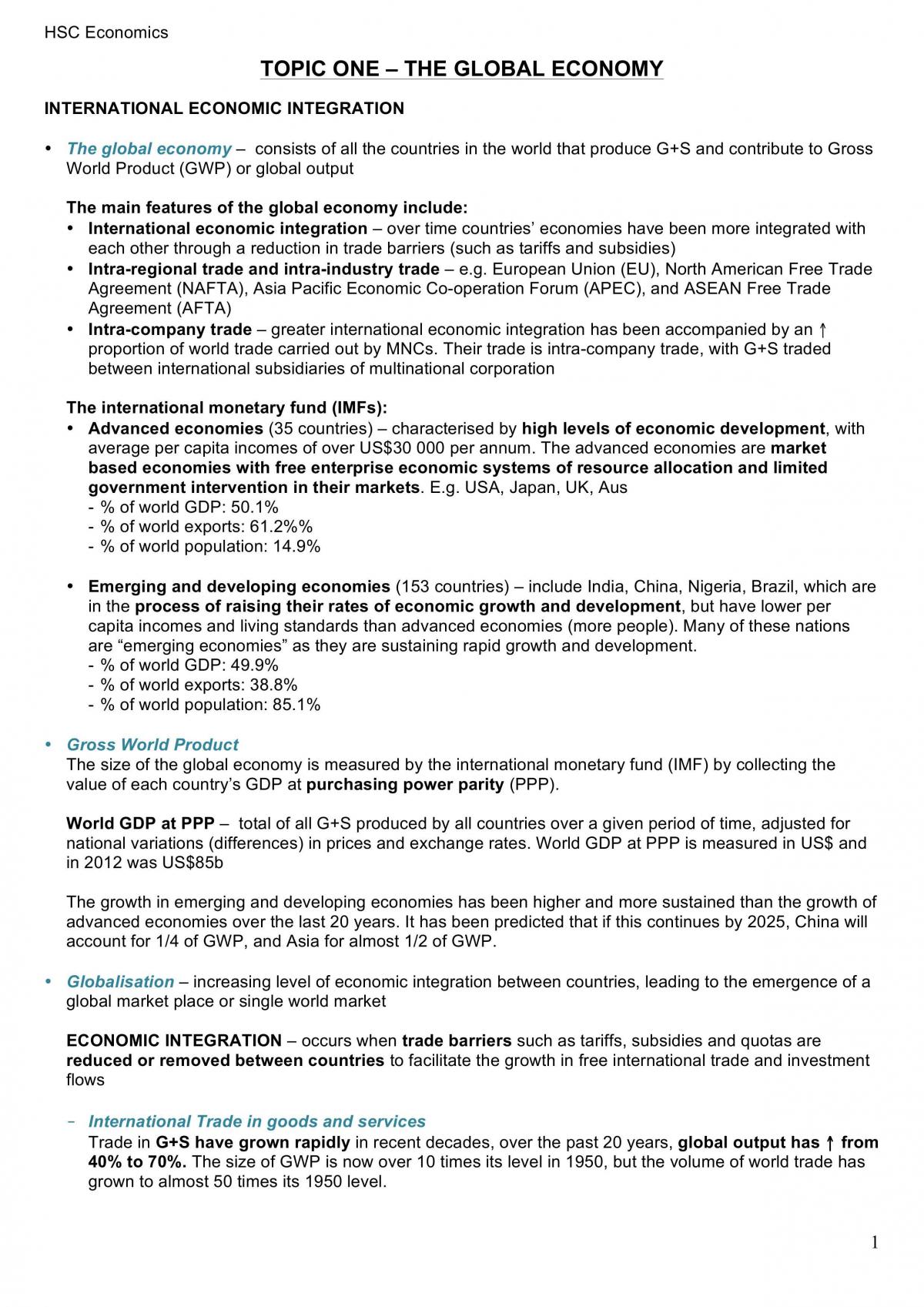 HSC Economics

TOPIC ONE – THE GLOBAL ECONOMY

INTERNATIONAL ECONOMIC INTEGRATION

• The global economy – consists of all the countries in the world that produce G+S and contribute to Gross World Product (GWP) or global output

The main features of the global economy include:
• International economic integration – over time countries' economies have been more integrated with each other through a reduction in trade barriers (such as tariffs and subsidies)
• Intra-regional trade and intra-industry trade – e.g. European Union (EU), North American Free Trade Agreement (NAFTA), Asia Pacific Economic Co-operation Forum (APEC), and ASEAN Free Trade Agreement (AFTA)
• Intra-company trade – greater international economic integration has been accompanied by an ↑ proportion of world trade carried out by MNCs. Their trade is intra-company trade, with G+S traded between international subsidiaries of multinational corporation

The international monetary fund (IMFs):
• Advanced economies (35 countries) – characterised by high levels of economic development, with average per capita incomes of over US$30 000 per annum. The advanced economies are market based economies with free enterprise economic systems of resource allocation and limited government intervention in their markets. E.g. USA, Japan, UK, Aus
- % of world GDP: 50.1%
- % of world exports: 61.2%%
- % of world population: 14.9%

• Emerging and developing economies (153 countries) – include India, China, Nigeria, Brazil, which are in the process of raising their rates of economic growth and development, but have lower per capita incomes and living standards than advanced economies (more people). Many of these nations are "emerging economies" as they are sustaining rapid growth and development.
- % of world GDP: 49.9%
- % of world exports: 38.8%
- % of world population: 85.1%

• Gross World Product
The size of the global economy is measured by the international monetary fund (IMF) by collecting the value of each country's GDP at purchasing power parity (PPP).

World GDP at PPP – total of all G+S produced by all countries over a given period of time, adjusted for national variations (differences) in prices and exchange rates. World GDP at PPP is measured in US$ and in 2012 was US$85b

The growth in emerging and developing economies has been higher and more sustained than the growth of advanced economies over the last 20 years. It has been predicted that if this continues by 2025, China will account for 1/4 of GWP, and Asia for almost 1/2 of GWP.

• Globalisation – increasing level of economic integration between countries, leading to the emergence of a global market place or single world market

ECONOMIC INTEGRATION – occurs when trade barriers such as tariffs, subsidies and quotas are reduced or removed between countries to facilitate the growth in free international trade and investment flows

- International Trade in goods and services
Trade in G+S have grown rapidly in recent decades, over the past 20 years, global output has ↑ from 40% to 70%. The size of GWP is now over 10 times its level in 1950, but the volume of world trade has grown to almost 50 times its 1950 level.

1